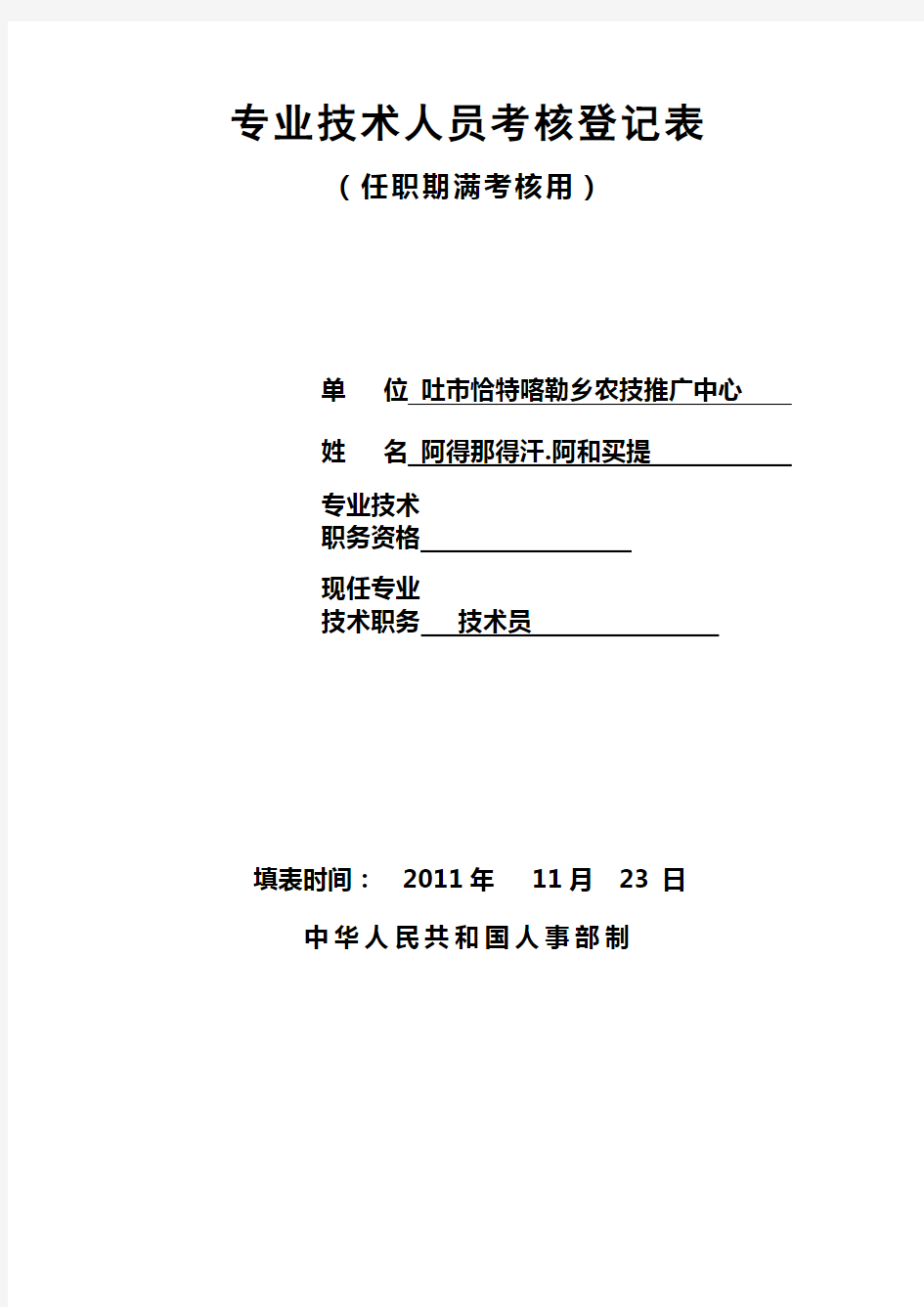 专业技术人员考核登记表

（任职期满考核用）

单　位 吐市恰特喀勒乡农技推广中心

姓　名 阿得那得汗.阿和买提

专业技术
职务资格

现任专业
技术职务　技术员

填表时间：　2011 年　11 月　23 日

中华人民共和国人事部制